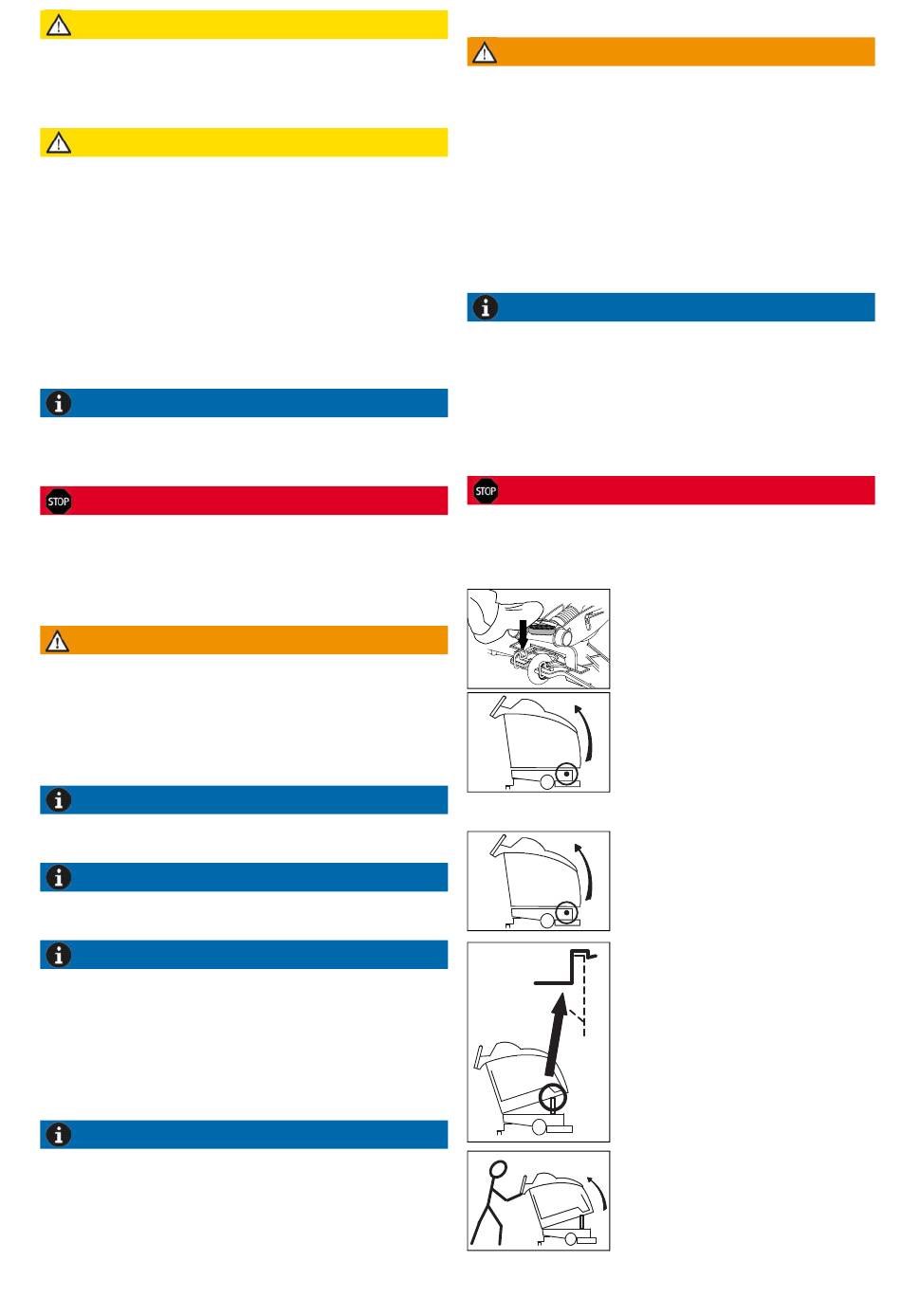 STOP

STOP